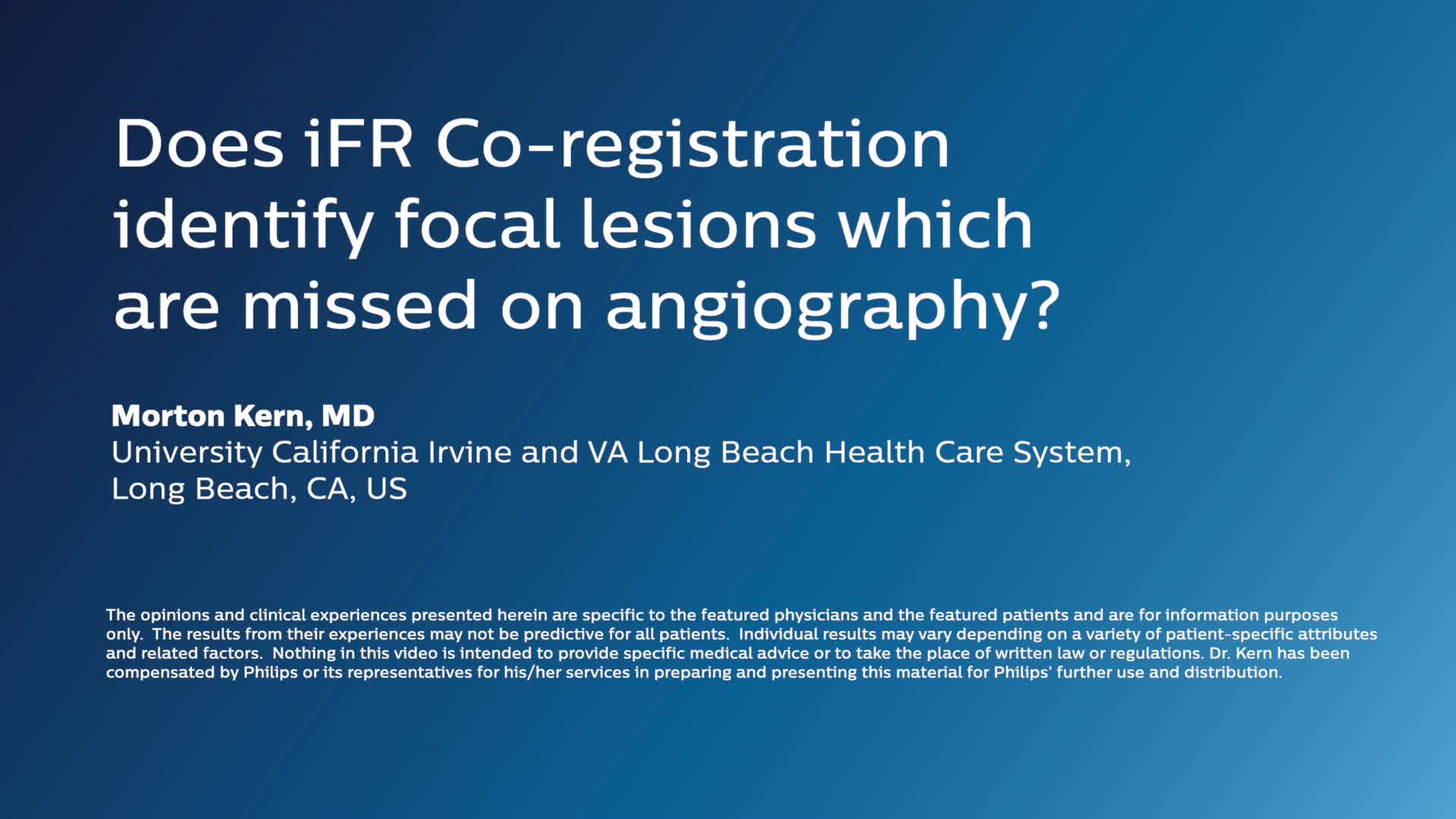 Does iFR Co-registration identify focal lesions which are missed on angiography?

Morton Kern, MD
University California Irvine and VA Long Beach Health Care System, Long Beach, CA, US

The opinions and clinical experiences presented herein are specific to the featured physicians and the featured patients and are for information purposes only. The results from their experiences may not be predictive for all patients. Individual results may vary depending on a variety of patient-specific attributes and related factors. Nothing in this video is intended to provide specific medical advice or to take the place of written law or regulations. Dr. Kern has been compensated by Philips or its representatives for his/her services in preparing and presenting this material for Philips' further use and distribution.